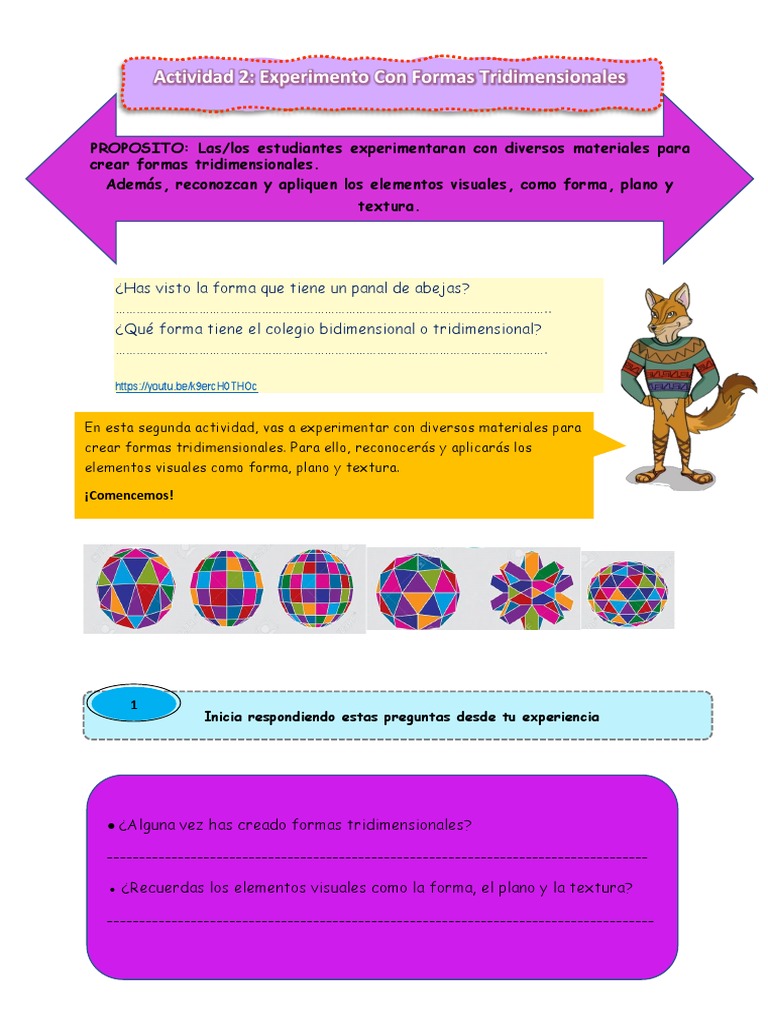 Actividad 2: Experimento Con Formas Tridimensionales

PROPOSITO: Las/los estudiantes experimentaran con diversos materiales para crear formas tridimensionales.
Además, reconozcan y apliquen los elementos visuales, como forma, plano y textura.

¿Has visto la forma que tiene un panal de abejas?
____
¿Qué forma tiene el colegio bidimensional o tridimensional?
____

https://youtu.be/k9ercH0THOc

En esta segunda actividad, vas a experimentar con diversos materiales para crear formas tridimensionales. Para ello, reconocerás y aplicarás los elementos visuales como forma, plano y textura.

¡Comencemos!

1

Inicia respondiendo estas preguntas desde tu experiencia

• ¿Alguna vez has creado formas tridimensionales?
____

• ¿Recuerdas los elementos visuales como la forma, el plano y la textura?
____